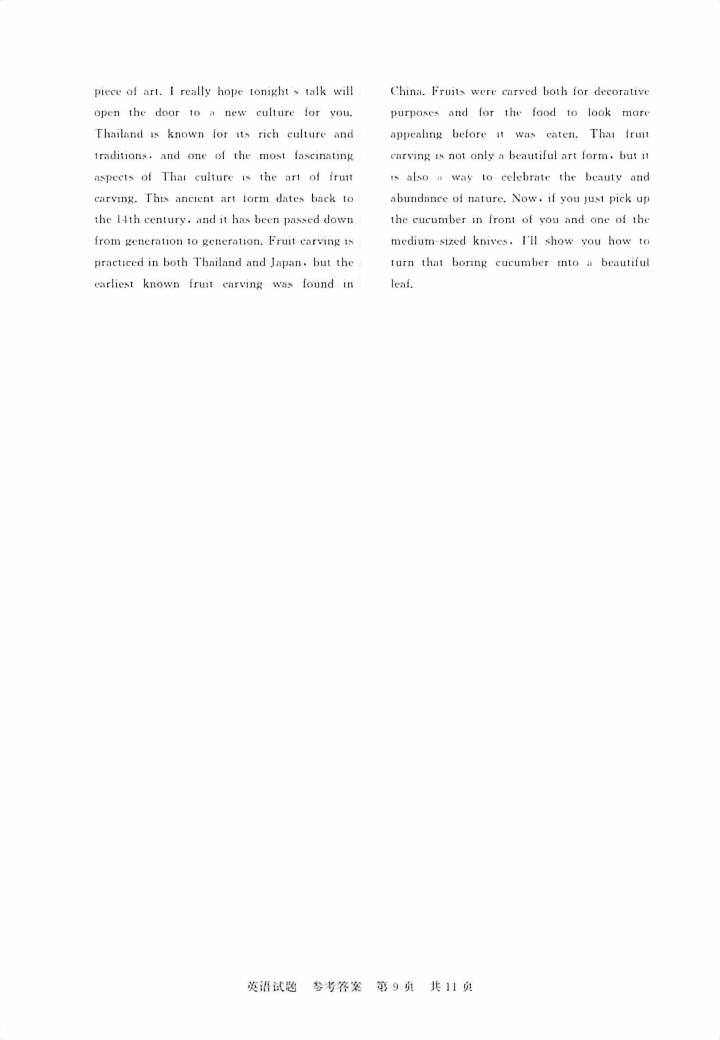 piece of art. I really hope tonight's talk will open the door to a new culture for you. Thailand is known for its rich culture and traditions, and one of the most fascinating aspects of Thai culture is the art of fruit carving. This ancient art form dates back to the 14th century, and it has been passed down from generation to generation. Fruit carving is practiced in both Thailand and Japan, but the earliest known fruit carving was found in China. Fruits were carved both for decorative purposes and for the food to look more appealing before it was eaten. Thai fruit carving is not only a beautiful art form, but it is also a way to celebrate the beauty and abundance of nature. Now, if you just pick up the cucumber in front of you and one of the medium-sized knives, I'll show you how to turn that boring cucumber into a beautiful leaf.

英语试题 参考答案 第9页 共11页